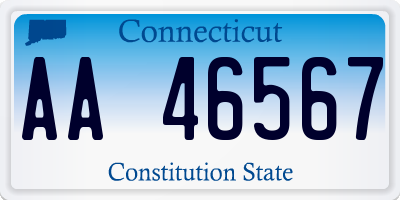 Connecticut

AA 46567

Constitution State